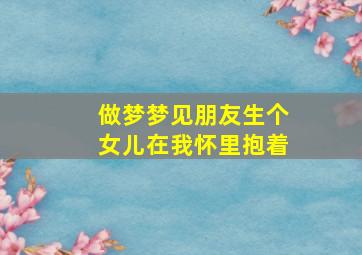 做梦梦见朋友生个女儿在我怀里抱着